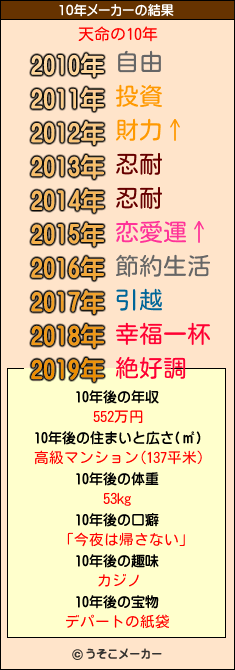 10年メーカーの結果

天命の10年

2010年 自由
2011年 投資
2012年 財力↑
2013年 忍耐
2014年 忍耐
2015年 恋愛運↑
2016年 節約生活
2017年 引越
2018年 幸福一杯
2019年 絶好調

10年後の年収
552万円
10年後の住まいと広さ(㎡)
高級マンション(137平米)
10年後の体重
53kg
10年後の口癖
「今夜は帰さない」
10年後の趣味
カジノ
10年後の宝物
デパートの紙袋

© うそこメーカー